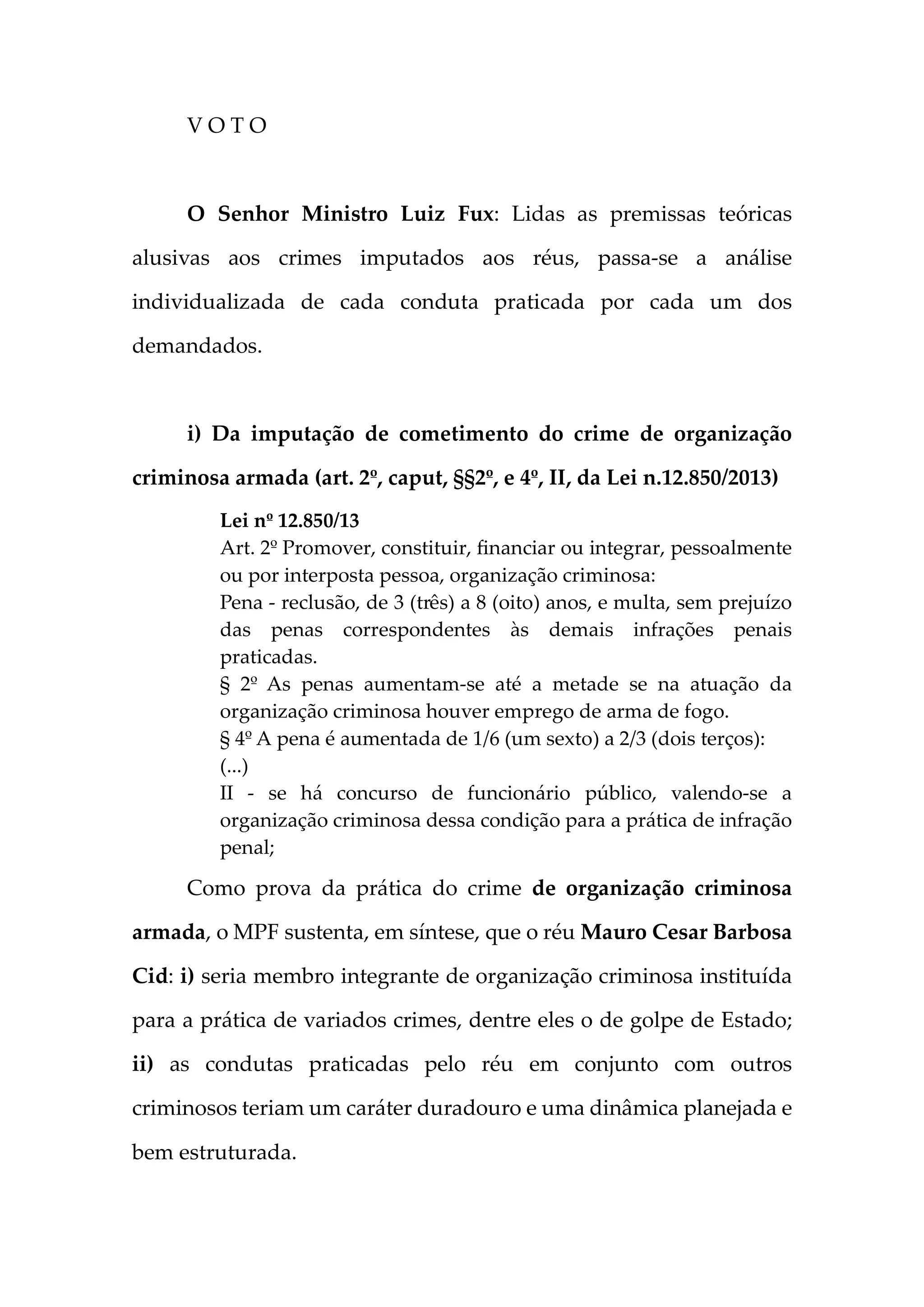 V O T O

O Senhor Ministro Luiz Fux: Lidas as premissas teóricas alusivas aos crimes imputados aos réus, passa-se a análise individualizada de cada conduta praticada por cada um dos demandados.

i) Da imputação de cometimento do crime de organização criminosa armada (art. 2º, caput, §§2º, e 4º, II, da Lei n.12.850/2013)

Lei nº 12.850/13
Art. 2º Promover, constituir, financiar ou integrar, pessoalmente ou por interposta pessoa, organização criminosa:
Pena - reclusão, de 3 (três) a 8 (oito) anos, e multa, sem prejuízo das penas correspondentes às demais infrações penais praticadas.
§ 2º As penas aumentam-se até a metade se na atuação da organização criminosa houver emprego de arma de fogo.
§ 4º A pena é aumentada de 1/6 (um sexto) a 2/3 (dois terços):
(...)
II - se há concurso de funcionário público, valendo-se a organização criminosa dessa condição para a prática de infração penal;

Como prova da prática do crime de organização criminosa armada, o MPF sustenta, em síntese, que o réu Mauro Cesar Barbosa Cid: i) seria membro integrante de organização criminosa instituída para a prática de variados crimes, dentre eles o de golpe de Estado; ii) as condutas praticadas pelo réu em conjunto com outros criminosos teriam um caráter duradouro e uma dinâmica planejada e bem estruturada.